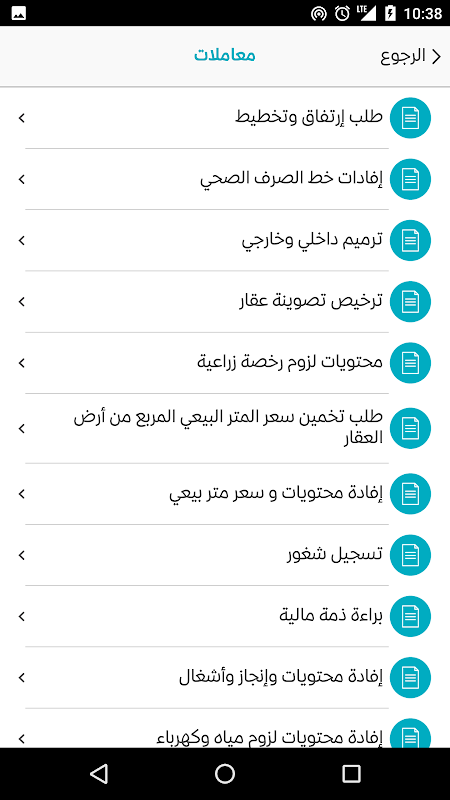 LTE 10:38

الرجوع
معاملات

طلب إرتفاق وتخطيط

إفادات خط الصرف الصحي

ترميم داخلي وخارجي

ترخيص تصوينة عقار

محتويات لزوم رخصة زراعية

طلب تخمين سعر المتر البيعي المربع من أرض العقار

إفادة محتويات و سعر متر بيعي

تسجيل شغور

براءة ذمة مالية

إفادة محتويات وإنجاز وأشغال

إفادة محتويات لزوم مياه وكهرباء